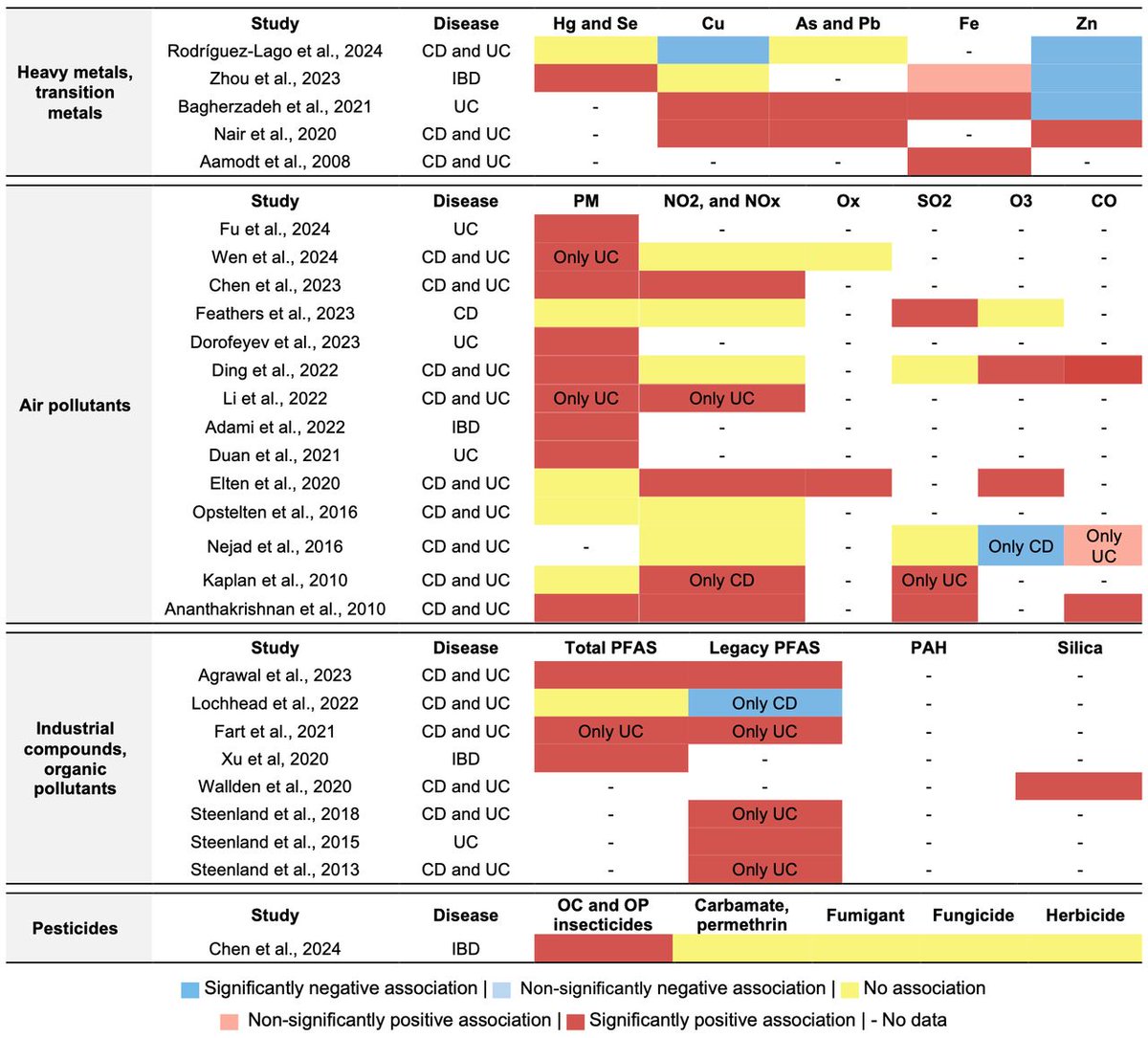 Heavy metals, transition metals

| Study | Disease | Hg and Se | Cu | As and Pb | Fe | Zn |
|---|---|---|---|---|---|---|
| Rodríguez-Lago et al., 2024 | CD and UC | | | | - | |
| Zhou et al., 2023 | IBD | | | - | | |
| Bagherzadeh et al., 2021 | UC | - | | | | |
| Nair et al., 2020 | CD and UC | - | | | - | |
| Aamodt et al., 2008 | CD and UC | - | - | - | | - |

Air pollutants

| Study | Disease | PM | NO2, and NOx | Ox | SO2 | O3 | CO |
|---|---|---|---|---|---|---|---|
| Fu et al., 2024 | UC | | - | - | - | - | - |
| Wen et al., 2024 | CD and UC | Only UC | | | - | - | - |
| Chen et al., 2023 | CD and UC | | | - | - | - | - |
| Feathers et al., 2023 | CD | | | - | | | - |
| Dorofeyev et al., 2023 | UC | | - | - | - | - | - |
| Ding et al., 2022 | CD and UC | | | - | | | |
| Li et al., 2022 | CD and UC | Only UC | Only UC | - | - | - | - |
| Adami et al., 2022 | IBD | | - | - | - | - | - |
| Duan et al., 2021 | UC | | - | - | - | - | - |
| Elten et al., 2020 | CD and UC | | | | - | | - |
| Opstelten et al., 2016 | CD and UC | | | - | - | - | - |
| Nejad et al., 2016 | CD and UC | - | | - | | Only CD | Only UC |
| Kaplan et al., 2010 | CD and UC | | Only CD | - | Only UC | - | - |
| Ananthakrishnan et al., 2010 | CD and UC | | | - | | - | |

Industrial compounds, organic pollutants

| Study | Disease | Total PFAS | Legacy PFAS | PAH | Silica |
|---|---|---|---|---|---|
| Agrawal et al., 2023 | CD and UC | | | - | - |
| Lochhead et al., 2022 | CD and UC | | Only CD | - | - |
| Fart et al., 2021 | CD and UC | Only UC | Only UC | - | - |
| Xu et al, 2020 | IBD | | - | - | - |
| Wallden et al., 2020 | CD and UC | - | - | - | |
| Steenland et al., 2018 | CD and UC | - | Only UC | - | - |
| Steenland et al., 2015 | UC | - | | - | - |
| Steenland et al., 2013 | CD and UC | - | Only UC | - | - |

Pesticides

| Study | Disease | OC and OP insecticides | Carbamate, permethrin | Fumigant | Fungicide | Herbicide |
|---|---|---|---|---|---|---|
| Chen et al., 2024 | IBD | | | | | |

Significantly negative association | Non-significantly negative association | No association
Non-significantly positive association | Significantly positive association | - No data